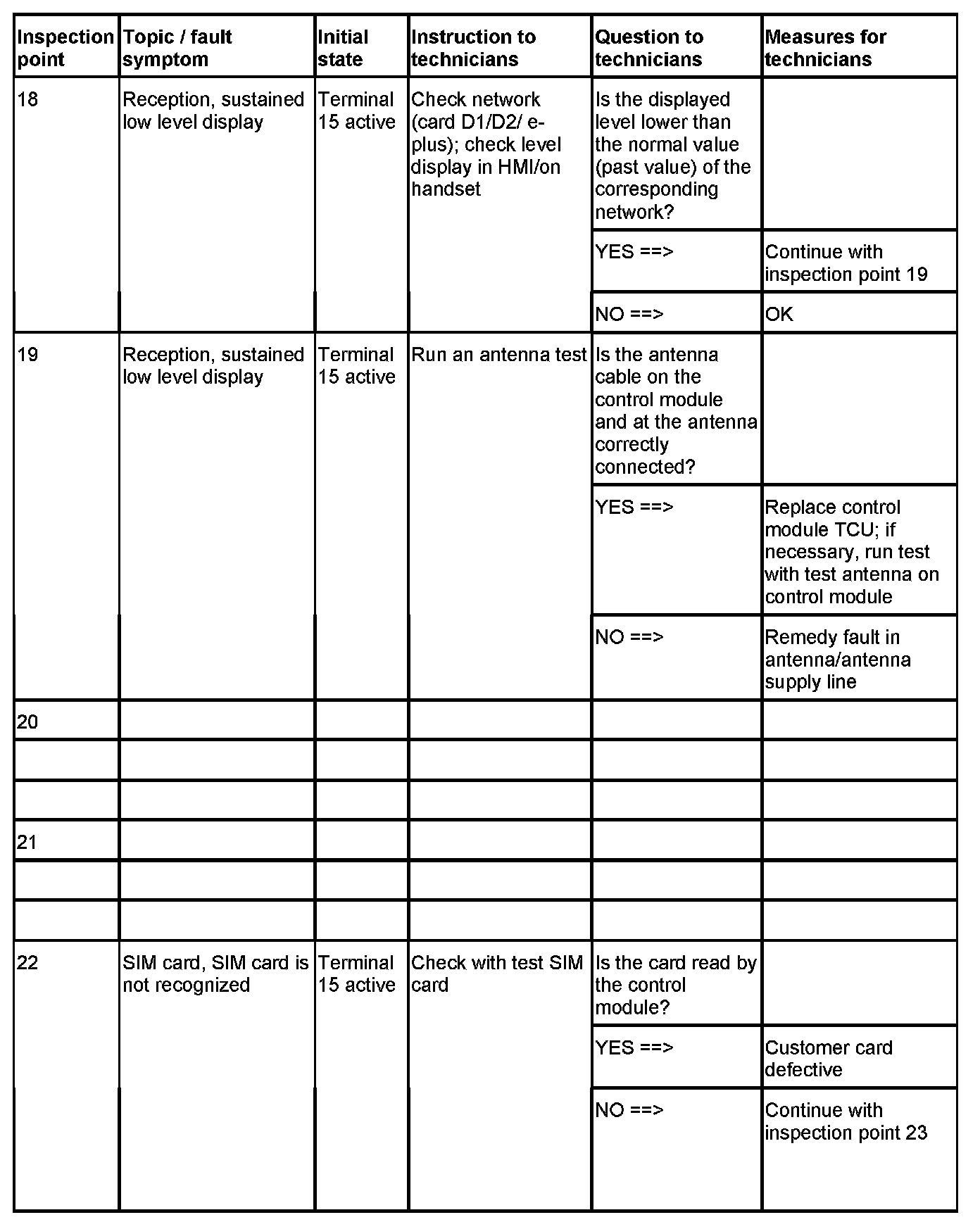 | Inspection point | Topic / fault symptom | Initial state | Instruction to technicians | Question to technicians | Measures for technicians |
|---|---|---|---|---|---|
| 18 | Reception, sustained low level display | Terminal 15 active | Check network (card D1/D2/ e-plus); check level display in HMI/on handset | Is the displayed level lower than the normal value (past value) of the corresponding network? | |
| | | | | YES ==> | Continue with inspection point 19 |
| | | | | NO ==> | OK |
| 19 | Reception, sustained low level display | Terminal 15 active | Run an antenna test | Is the antenna cable on the control module and at the antenna correctly connected? | |
| | | | | YES ==> | Replace control module TCU; if necessary, run test with test antenna on control module |
| | | | | NO ==> | Remedy fault in antenna/antenna supply line |
| 20 | | | | | |
| | | | | | |
| | | | | | |
| 21 | | | | | |
| | | | | | |
| | | | | | |
| 22 | SIM card, SIM card is not recognized | Terminal 15 active | Check with test SIM card | Is the card read by the control module? | |
| | | | | YES ==> | Customer card defective |
| | | | | NO ==> | Continue with inspection point 23 |